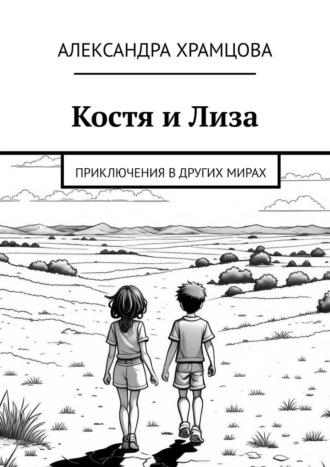 АЛЕКСАНДРА ХРАМЦОВА

Костя и Лиза

ПРИКЛЮЧЕНИЯ В ДРУГИХ МИРАХ